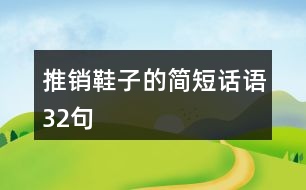 推销鞋子的简短话语32句